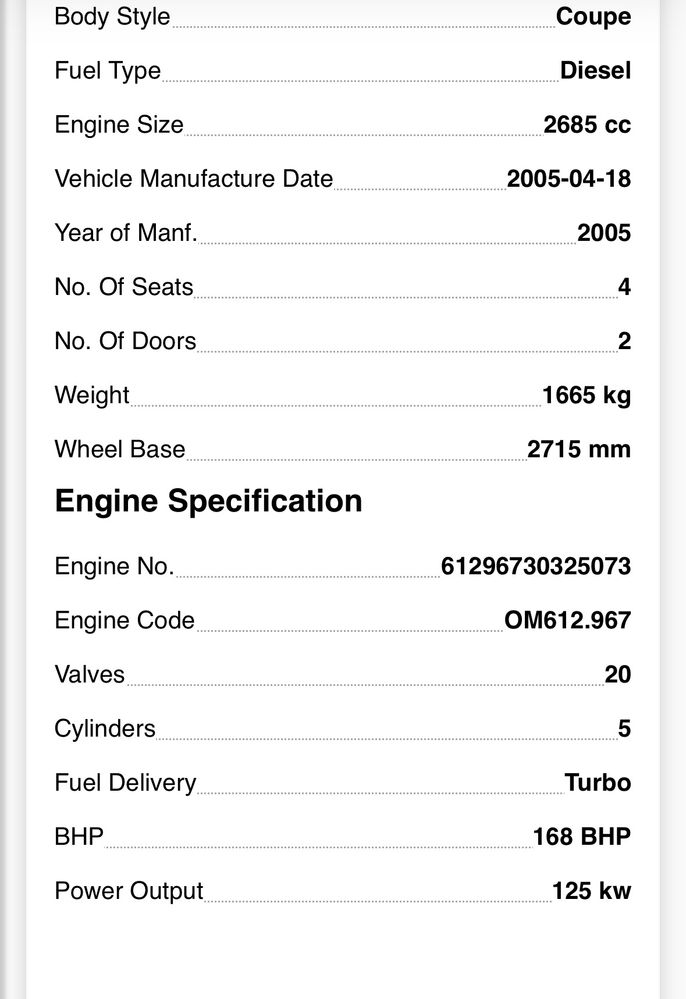 Body Style Coupe

Fuel Type Diesel

Engine Size 2685 cc

Vehicle Manufacture Date 2005-04-18

Year of Manf. 2005

No. Of Seats 4

No. Of Doors 2

Weight 1665 kg

Wheel Base 2715 mm

Engine Specification

Engine No. 61296730325073

Engine Code OM612.967

Valves 20

Cylinders 5

Fuel Delivery Turbo

BHP 168 BHP

Power Output 125 kw